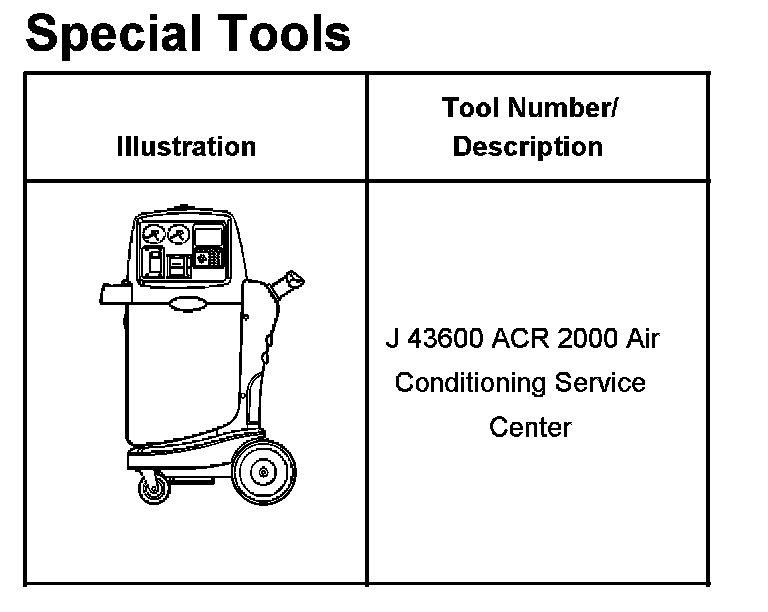 Special Tools

| Illustration | Tool Number/ Description |
|---|---|
| | J 43600 ACR 2000 Air Conditioning Service Center |